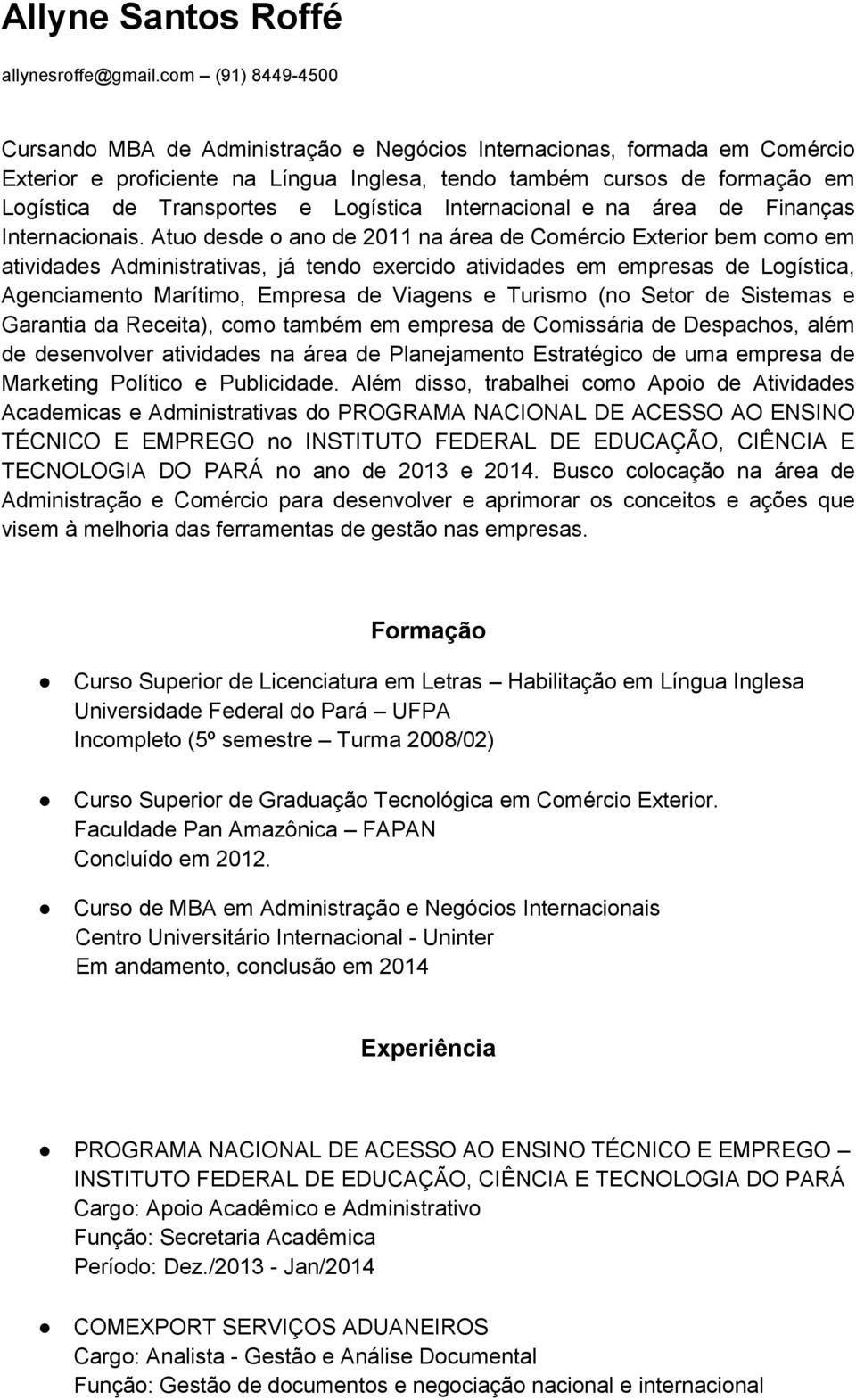 Allyne Santos Roffé

allynesroffe@gmail.com – (91) 8449-4500

Cursando MBA de Administração e Negócios Internacionas, formada em Comércio Exterior e proficiente na Língua Inglesa, tendo também cursos de formação em Logística de Transportes e Logística Internacional e na área de Finanças Internacionais. Atuo desde o ano de 2011 na área de Comércio Exterior bem como em atividades Administrativas, já tendo exercido atividades em empresas de Logística, Agenciamento Marítimo, Empresa de Viagens e Turismo (no Setor de Sistemas e Garantia da Receita), como também em empresa de Comissária de Despachos, além de desenvolver atividades na área de Planejamento Estratégico de uma empresa de Marketing Político e Publicidade. Além disso, trabalhei como Apoio de Atividades Academicas e Administrativas do PROGRAMA NACIONAL DE ACESSO AO ENSINO TÉCNICO E EMPREGO no INSTITUTO FEDERAL DE EDUCAÇÃO, CIÊNCIA E TECNOLOGIA DO PARÁ no ano de 2013 e 2014. Busco colocação na área de Administração e Comércio para desenvolver e aprimorar os conceitos e ações que visem à melhoria das ferramentas de gestão nas empresas.

Formação

● Curso Superior de Licenciatura em Letras – Habilitação em Língua Inglesa
Universidade Federal do Pará – UFPA
Incompleto (5º semestre – Turma 2008/02)

● Curso Superior de Graduação Tecnológica em Comércio Exterior.
Faculdade Pan Amazônica – FAPAN
Concluído em 2012.

● Curso de MBA em Administração e Negócios Internacionais
Centro Universitário Internacional - Uninter
Em andamento, conclusão em 2014

Experiência

● PROGRAMA NACIONAL DE ACESSO AO ENSINO TÉCNICO E EMPREGO – INSTITUTO FEDERAL DE EDUCAÇÃO, CIÊNCIA E TECNOLOGIA DO PARÁ
Cargo: Apoio Acadêmico e Administrativo
Função: Secretaria Acadêmica
Período: Dez./2013 - Jan/2014

● COMEXPORT SERVIÇOS ADUANEIROS
Cargo: Analista - Gestão e Análise Documental
Função: Gestão de documentos e negociação nacional e internacional